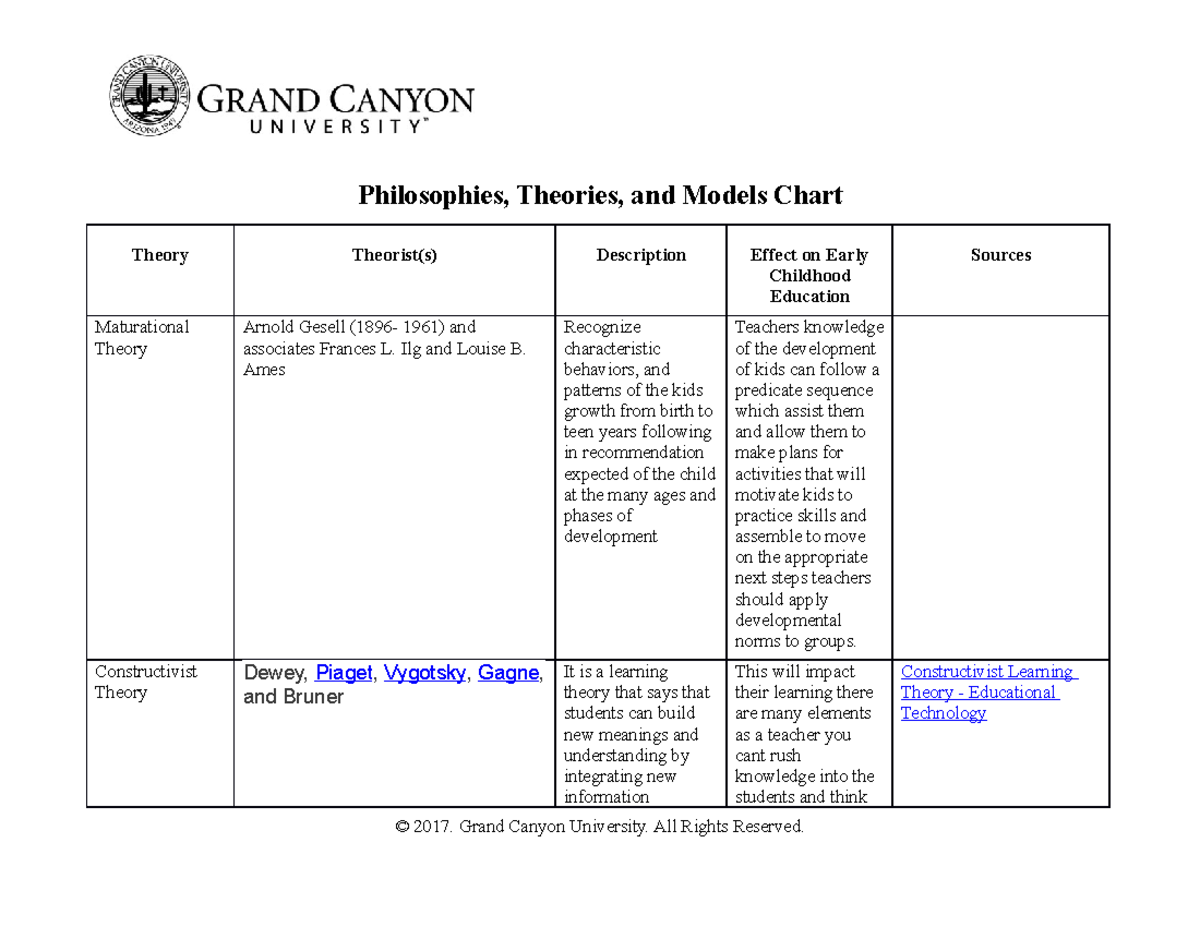 GRAND CANYON
UNIVERSITY™

Philosophies, Theories, and Models Chart

| Theory | Theorist(s) | Description | Effect on Early Childhood Education | Sources |
|---|---|---|---|---|
| Maturational Theory | Arnold Gesell (1896- 1961) and associates Frances L. Ilg and Louise B. Ames | Recognize characteristic behaviors, and patterns of the kids growth from birth to teen years following in recommendation expected of the child at the many ages and phases of development | Teachers knowledge of the development of kids can follow a predicate sequence which assist them and allow them to make plans for activities that will motivate kids to practice skills and assemble to move on the appropriate next steps teachers should apply developmental norms to groups. | |
| Constructivist Theory | Dewey, Piaget, Vygotsky, Gagne, and Bruner | It is a learning theory that says that students can build new meanings and understanding by integrating new information | This will impact their learning there are many elements as a teacher you cant rush knowledge into the students and think | Constructivist Learning Theory - Educational Technology |

© 2017. Grand Canyon University. All Rights Reserved.